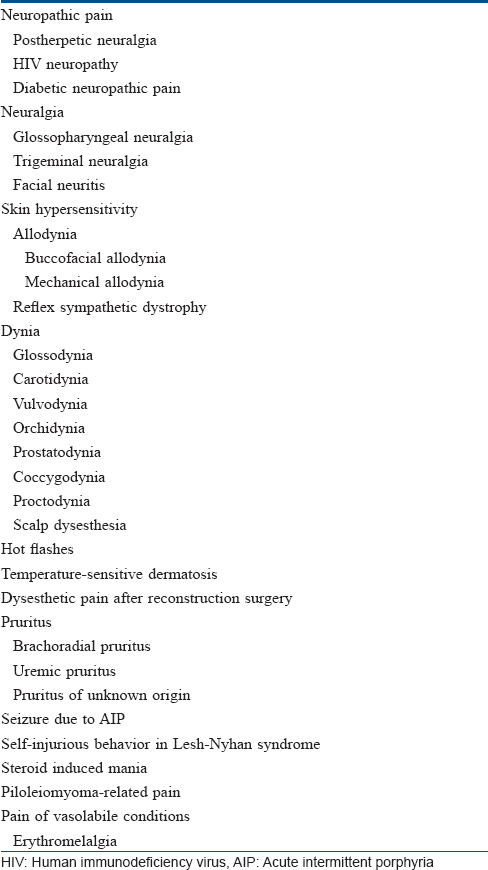 Neuropathic pain
Postherpetic neuralgia
HIV neuropathy
Diabetic neuropathic pain
Neuralgia
Glossopharyngeal neuralgia
Trigeminal neuralgia
Facial neuritis
Skin hypersensitivity
Allodynia
Buccofacial allodynia
Mechanical allodynia
Reflex sympathetic dystrophy
Dynia
Glossodynia
Carotidynia
Vulvodynia
Orchidynia
Prostatodynia
Coccygodynia
Proctodynia
Scalp dysesthesia
Hot flashes
Temperature-sensitive dermatosis
Dysesthetic pain after reconstruction surgery
Pruritus
Brachoradial pruritus
Uremic pruritus
Pruritus of unknown origin
Seizure due to AIP
Self-injurious behavior in Lesh-Nyhan syndrome
Steroid induced mania
Piloleiomyoma-related pain
Pain of vasolabile conditions
Erythromelalgia

HIV: Human immunodeficiency virus, AIP: Acute intermittent porphyria